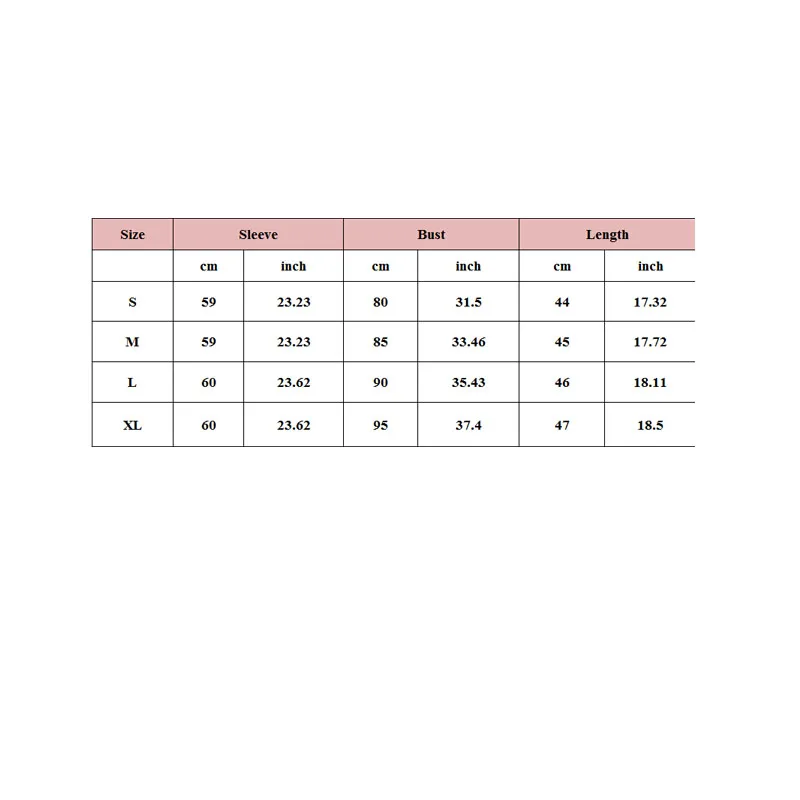 | Size | Sleeve | | Bust | | Length | |
|---|---|---|---|---|---|---|
| | cm | inch | cm | inch | cm | inch |
| S | 59 | 23.23 | 80 | 31.5 | 44 | 17.32 |
| M | 59 | 23.23 | 85 | 33.46 | 45 | 17.72 |
| L | 60 | 23.62 | 90 | 35.43 | 46 | 18.11 |
| XL | 60 | 23.62 | 95 | 37.4 | 47 | 18.5 |